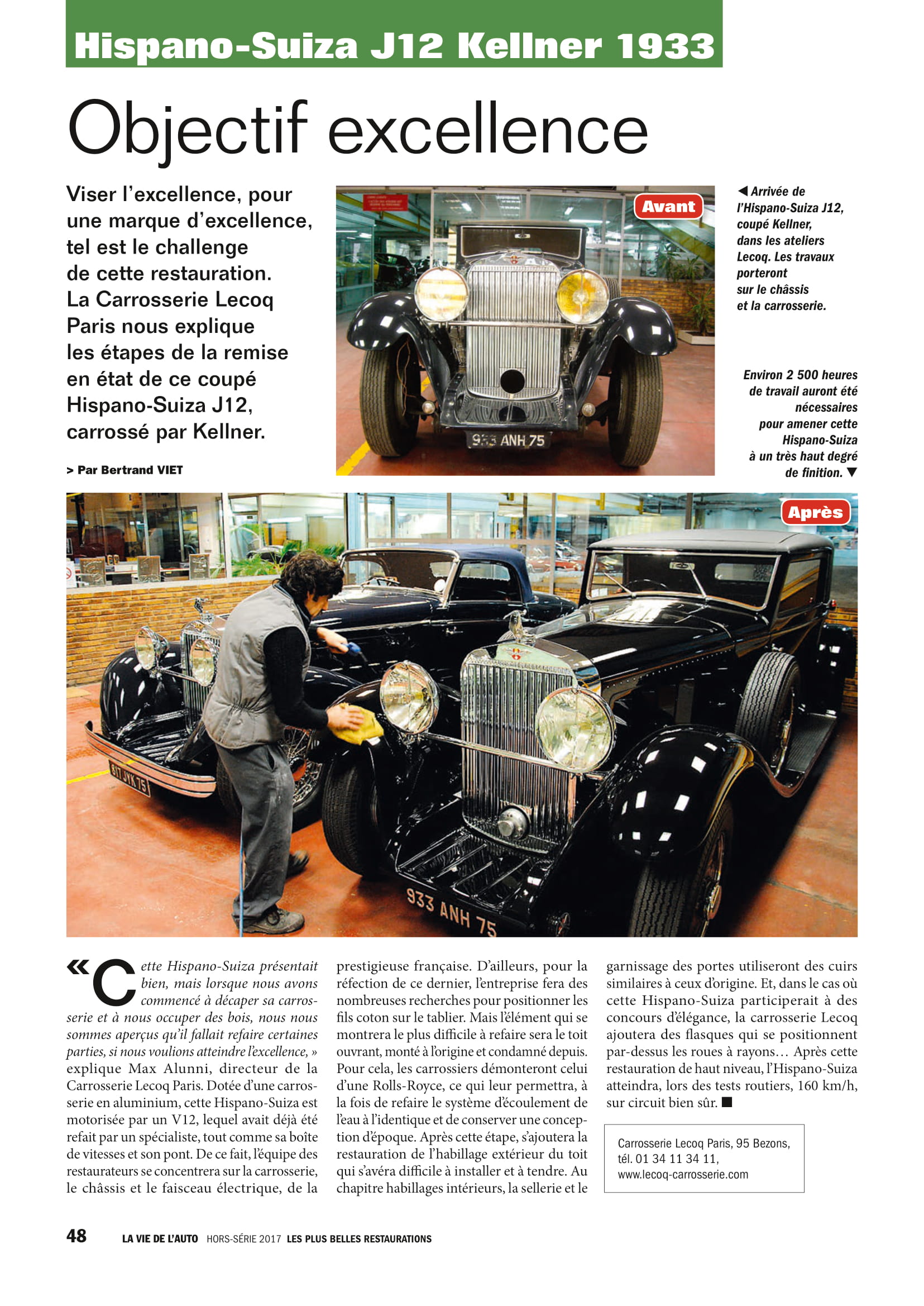 Hispano-Suiza J12 Kellner 1933

Objectif excellence

Viser l'excellence, pour une marque d'excellence, tel est le challenge de cette restauration. La Carrosserie Lecoq Paris nous explique les étapes de la remise en état de ce coupé Hispano-Suiza J12, carrossé par Kellner.

> Par Bertrand VIET

Avant

933 ANH 75

◀ Arrivée de l'Hispano-Suiza J12, coupé Kellner, dans les ateliers Lecoq. Les travaux porteront sur le châssis et la carrosserie.

Environ 2 500 heures de travail auront été nécessaires pour amener cette Hispano-Suiza à un très haut degré de finition. ▼

Après

933 ANH 75

« Cette Hispano-Suiza présentait bien, mais lorsque nous avons commencé à décaper sa carrosserie et à nous occuper des bois, nous nous sommes aperçus qu'il fallait refaire certaines parties, si nous voulions atteindre l'excellence, » explique Max Alunni, directeur de la Carrosserie Lecoq Paris. Dotée d'une carrosserie en aluminium, cette Hispano-Suiza est motorisée par un V12, lequel avait déjà été refait par un spécialiste, tout comme sa boîte de vitesses et son pont. De ce fait, l'équipe des restaurateurs se concentrera sur la carrosserie, le châssis et le faisceau électrique, de la prestigieuse française. D'ailleurs, pour la réfection de ce dernier, l'entreprise fera des nombreuses recherches pour positionner les fils coton sur le tablier. Mais l'élément qui se montrera le plus difficile à refaire sera le toit ouvrant, monté à l'origine et condamné depuis. Pour cela, les carrossiers démonteront celui d'une Rolls-Royce, ce qui leur permettra, à la fois de refaire le système d'écoulement de l'eau à l'identique et de conserver une conception d'époque. Après cette étape, s'ajoutera la restauration de l'habillage extérieur du toit qui s'avéra difficile à installer et à tendre. Au chapitre habillages intérieurs, la sellerie et le garnissage des portes utiliseront des cuirs similaires à ceux d'origine. Et, dans le cas où cette Hispano-Suiza participerait à des concours d'élégance, la carrosserie Lecoq ajoutera des flasques qui se positionnent par-dessus les roues à rayons… Après cette restauration de haut niveau, l'Hispano-Suiza atteindra, lors des tests routiers, 160 km/h, sur circuit bien sûr. ■

Carrosserie Lecoq Paris, 95 Bezons, tél. 01 34 11 34 11, www.lecoq-carrosserie.com

48 LA VIE DE L'AUTO HORS-SÉRIE 2017 LES PLUS BELLES RESTAURATIONS